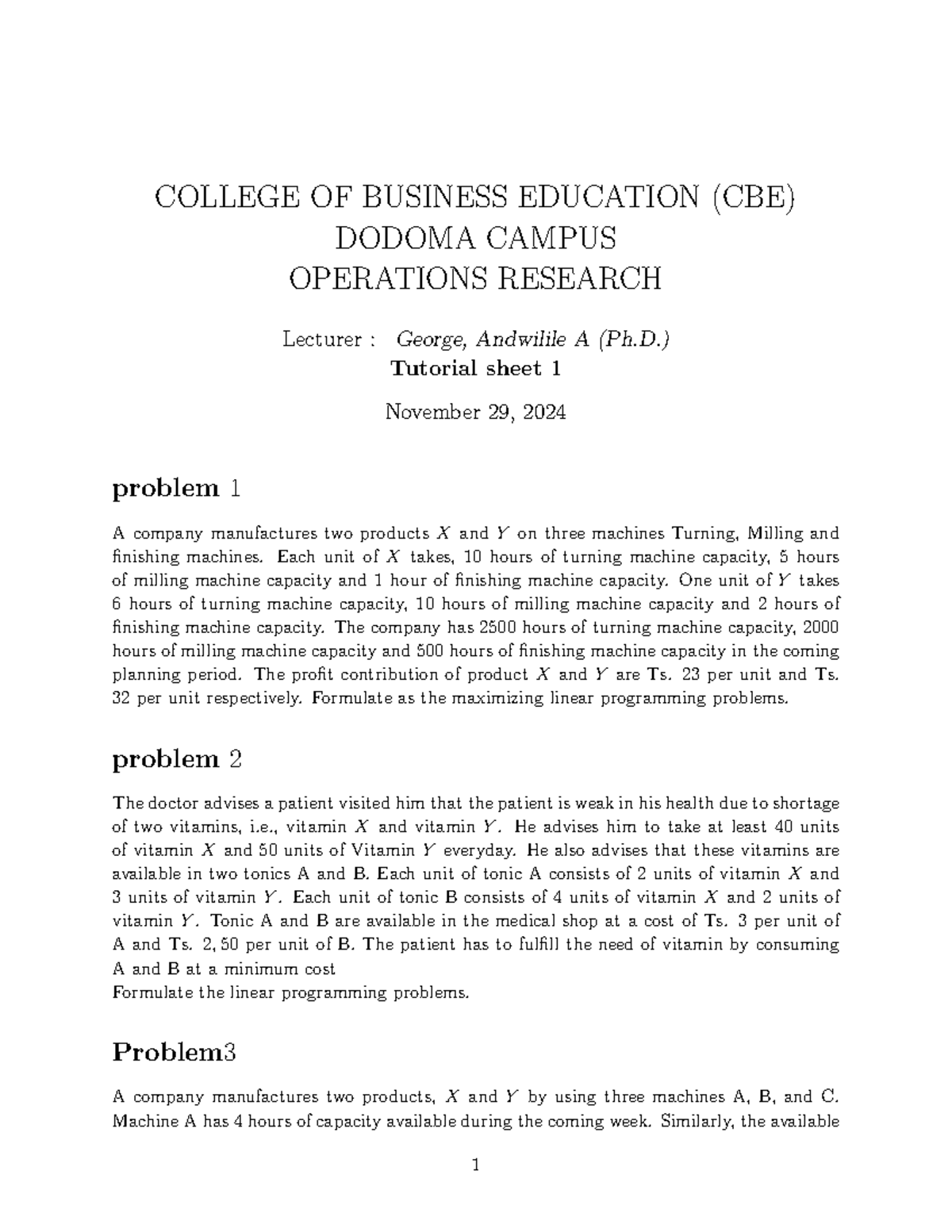 COLLEGE OF BUSINESS EDUCATION (CBE)
DODOMA CAMPUS
OPERATIONS RESEARCH

Lecturer : George, Andwilile A (Ph.D.)
Tutorial sheet 1

November 29, 2024

problem 1

A company manufactures two products $X$ and $Y$ on three machines Turning, Milling and finishing machines. Each unit of $X$ takes, 10 hours of turning machine capacity, 5 hours of milling machine capacity and 1 hour of finishing machine capacity. One unit of $Y$ takes 6 hours of turning machine capacity, 10 hours of milling machine capacity and 2 hours of finishing machine capacity. The company has 2500 hours of turning machine capacity, 2000 hours of milling machine capacity and 500 hours of finishing machine capacity in the coming planning period. The profit contribution of product $X$ and $Y$ are Ts. 23 per unit and Ts. 32 per unit respectively. Formulate as the maximizing linear programming problems.

problem 2

The doctor advises a patient visited him that the patient is weak in his health due to shortage of two vitamins, i.e., vitamin $X$ and vitamin $Y$. He advises him to take at least 40 units of vitamin $X$ and 50 units of Vitamin $Y$ everyday. He also advises that these vitamins are available in two tonics A and B. Each unit of tonic A consists of 2 units of vitamin $X$ and 3 units of vitamin $Y$. Each unit of tonic B consists of 4 units of vitamin $X$ and 2 units of vitamin $Y$. Tonic A and B are available in the medical shop at a cost of Ts. 3 per unit of A and Ts. 2, 50 per unit of B. The patient has to fulfill the need of vitamin by consuming A and B at a minimum cost
Formulate the linear programming problems.

Problem3

A company manufactures two products, $X$ and $Y$ by using three machines A, B, and C. Machine A has 4 hours of capacity available during the coming week. Similarly, the available

1